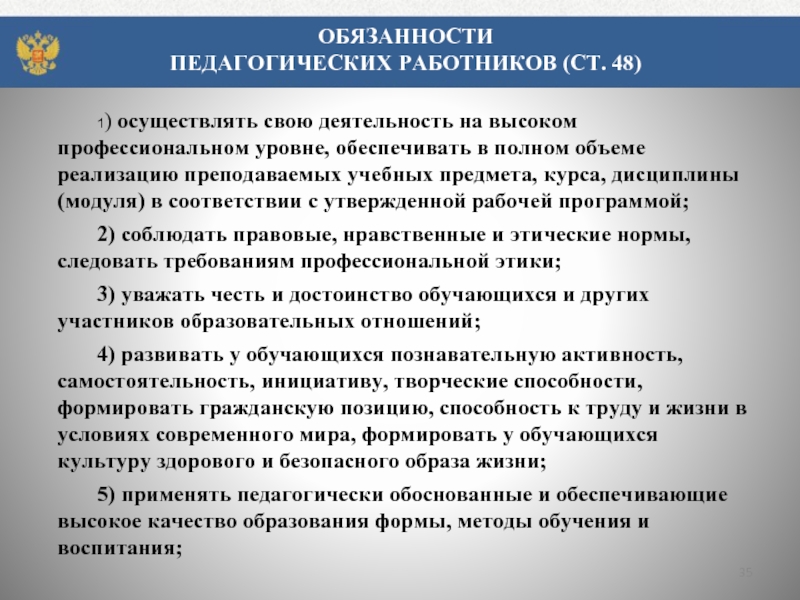 ОБЯЗАННОСТИ
ПЕДАГОГИЧЕСКИХ РАБОТНИКОВ (СТ. 48)

1) осуществлять свою деятельность на высоком профессиональном уровне, обеспечивать в полном объеме реализацию преподаваемых учебных предмета, курса, дисциплины (модуля) в соответствии с утвержденной рабочей программой;

2) соблюдать правовые, нравственные и этические нормы, следовать требованиям профессиональной этики;

3) уважать честь и достоинство обучающихся и других участников образовательных отношений;

4) развивать у обучающихся познавательную активность, самостоятельность, инициативу, творческие способности, формировать гражданскую позицию, способность к труду и жизни в условиях современного мира, формировать у обучающихся культуру здорового и безопасного образа жизни;

5) применять педагогически обоснованные и обеспечивающие высокое качество образования формы, методы обучения и воспитания;

35